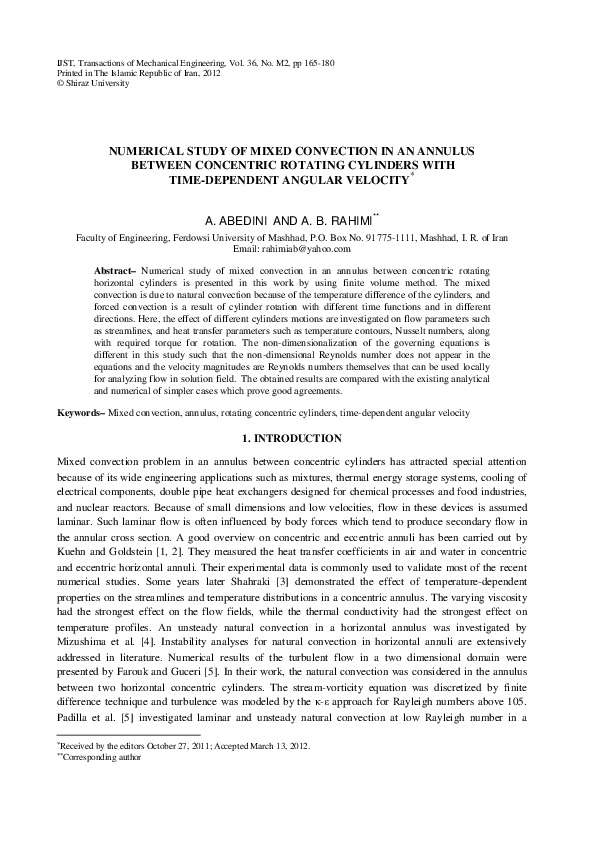 IJST, Transactions of Mechanical Engineering, Vol. 36, No. M2, pp 165-180
Printed in The Islamic Republic of Iran, 2012
© Shiraz University

NUMERICAL STUDY OF MIXED CONVECTION IN AN ANNULUS BETWEEN CONCENTRIC ROTATING CYLINDERS WITH TIME-DEPENDENT ANGULAR VELOCITY$^{*}$

A. ABEDINI AND A. B. RAHIMI$^{**}$

Faculty of Engineering, Ferdowsi University of Mashhad, P.O. Box No. 91775-1111, Mashhad, I. R. of Iran
Email: rahimiab@yahoo.com

Abstract– Numerical study of mixed convection in an annulus between concentric rotating horizontal cylinders is presented in this work by using finite volume method. The mixed convection is due to natural convection because of the temperature difference of the cylinders, and forced convection is a result of cylinder rotation with different time functions and in different directions. Here, the effect of different cylinders motions are investigated on flow parameters such as streamlines, and heat transfer parameters such as temperature contours, Nusselt numbers, along with required torque for rotation. The non-dimensionalization of the governing equations is different in this study such that the non-dimensional Reynolds number does not appear in the equations and the velocity magnitudes are Reynolds numbers themselves that can be used locally for analyzing flow in solution field. The obtained results are compared with the existing analytical and numerical of simpler cases which prove good agreements.

Keywords– Mixed convection, annulus, rotating concentric cylinders, time-dependent angular velocity

1. INTRODUCTION

Mixed convection problem in an annulus between concentric cylinders has attracted special attention because of its wide engineering applications such as mixtures, thermal energy storage systems, cooling of electrical components, double pipe heat exchangers designed for chemical processes and food industries, and nuclear reactors. Because of small dimensions and low velocities, flow in these devices is assumed laminar. Such laminar flow is often influenced by body forces which tend to produce secondary flow in the annular cross section. A good overview on concentric and eccentric annuli has been carried out by Kuehn and Goldstein [1, 2]. They measured the heat transfer coefficients in air and water in concentric and eccentric horizontal annuli. Their experimental data is commonly used to validate most of the recent numerical studies. Some years later Shahraki [3] demonstrated the effect of temperature-dependent properties on the streamlines and temperature distributions in a concentric annulus. The varying viscosity had the strongest effect on the flow fields, while the thermal conductivity had the strongest effect on temperature profiles. An unsteady natural convection in a horizontal annulus was investigated by Mizushima et al. [4]. Instability analyses for natural convection in horizontal annuli are extensively addressed in literature. Numerical results of the turbulent flow in a two dimensional domain were presented by Farouk and Guceri [5]. In their work, the natural convection was considered in the annulus between two horizontal concentric cylinders. The stream-vorticity equation was discretized by finite difference technique and turbulence was modeled by the κ-ε approach for Rayleigh numbers above 105. Padilla et al. [5] investigated laminar and unsteady natural convection at low Rayleigh number in a

$^{*}$Received by the editors October 27, 2011; Accepted March 13, 2012.
$^{**}$Corresponding author